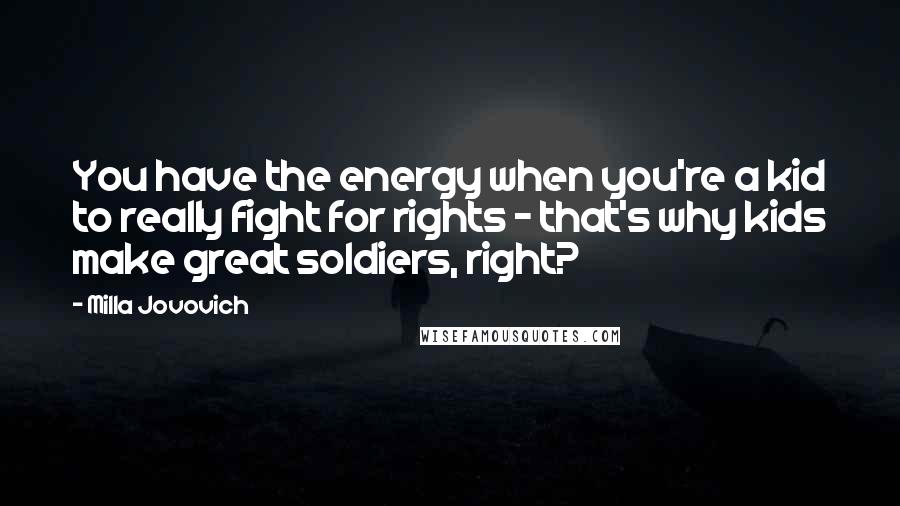 You have the energy when you're a kid to really fight for rights - that's why kids make great soldiers, right?

- Milla Jovovich

WISEFAMOUSQUOTES.COM